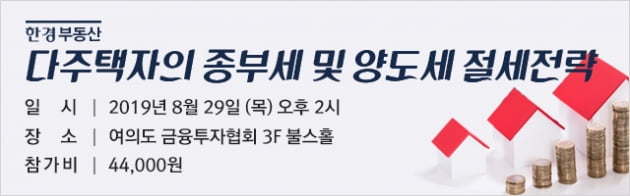 한경부동산

다주택자의 종부세 및 양도세 절세전략

일 시 | 2019년 8월 29일 (목) 오후 2시
장 소 | 여의도 금융투자협회 3F 불스홀
참가비 | 44,000원